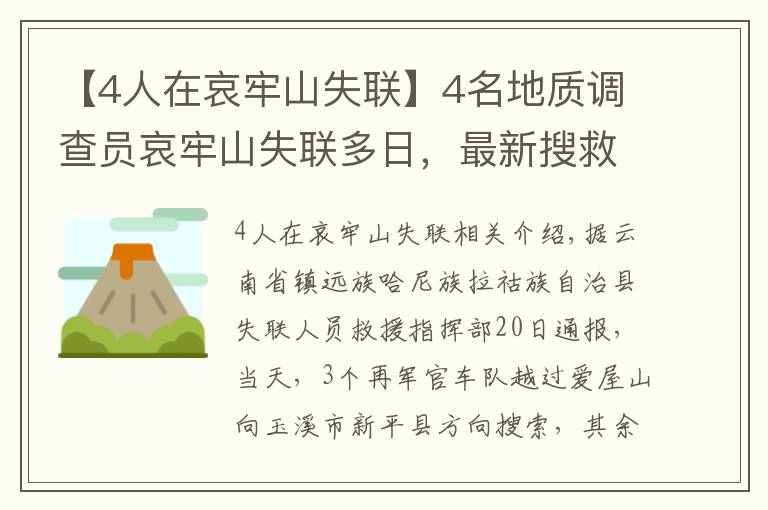 【4人在哀牢山失联】4名地质调查员哀牢山失联多日，最新搜救

4人在哀牢山失联相关介绍，据云南省镇远族哈尼族拉祜族自治县失联人员救援指挥部20日通报，当天，3个再军官车队越过爱屋山向玉溪市新平县方向搜索，其余